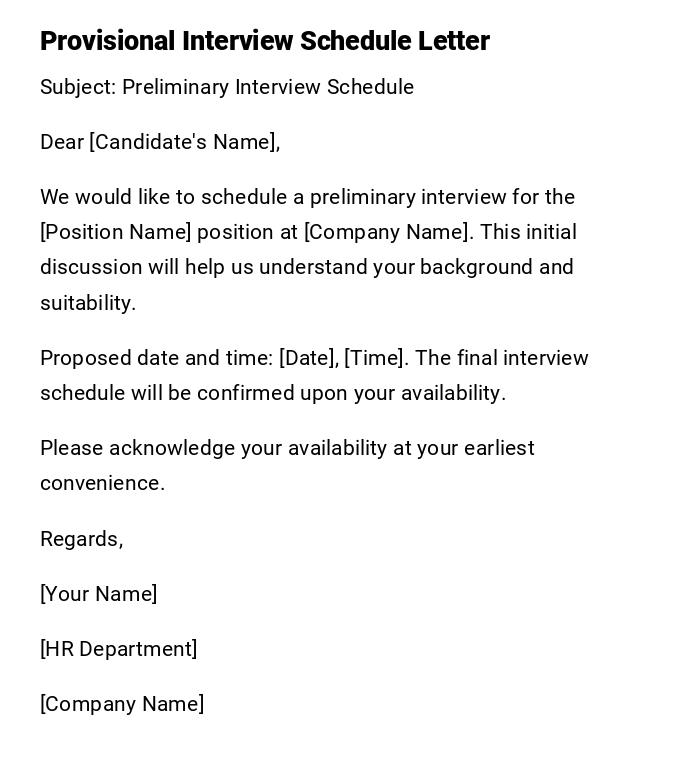 Provisional Interview Schedule Letter

Subject: Preliminary Interview Schedule

Dear [Candidate's Name],

We would like to schedule a preliminary interview for the [Position Name] position at [Company Name]. This initial discussion will help us understand your background and suitability.

Proposed date and time: [Date], [Time]. The final interview schedule will be confirmed upon your availability.

Please acknowledge your availability at your earliest convenience.

Regards,

[Your Name]

[HR Department]

[Company Name]